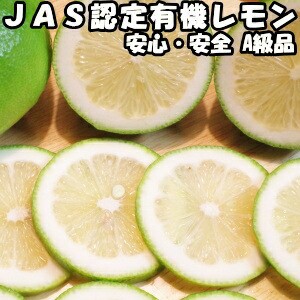 ＪＡＳ認定有機レモン
安心・安全 A級品